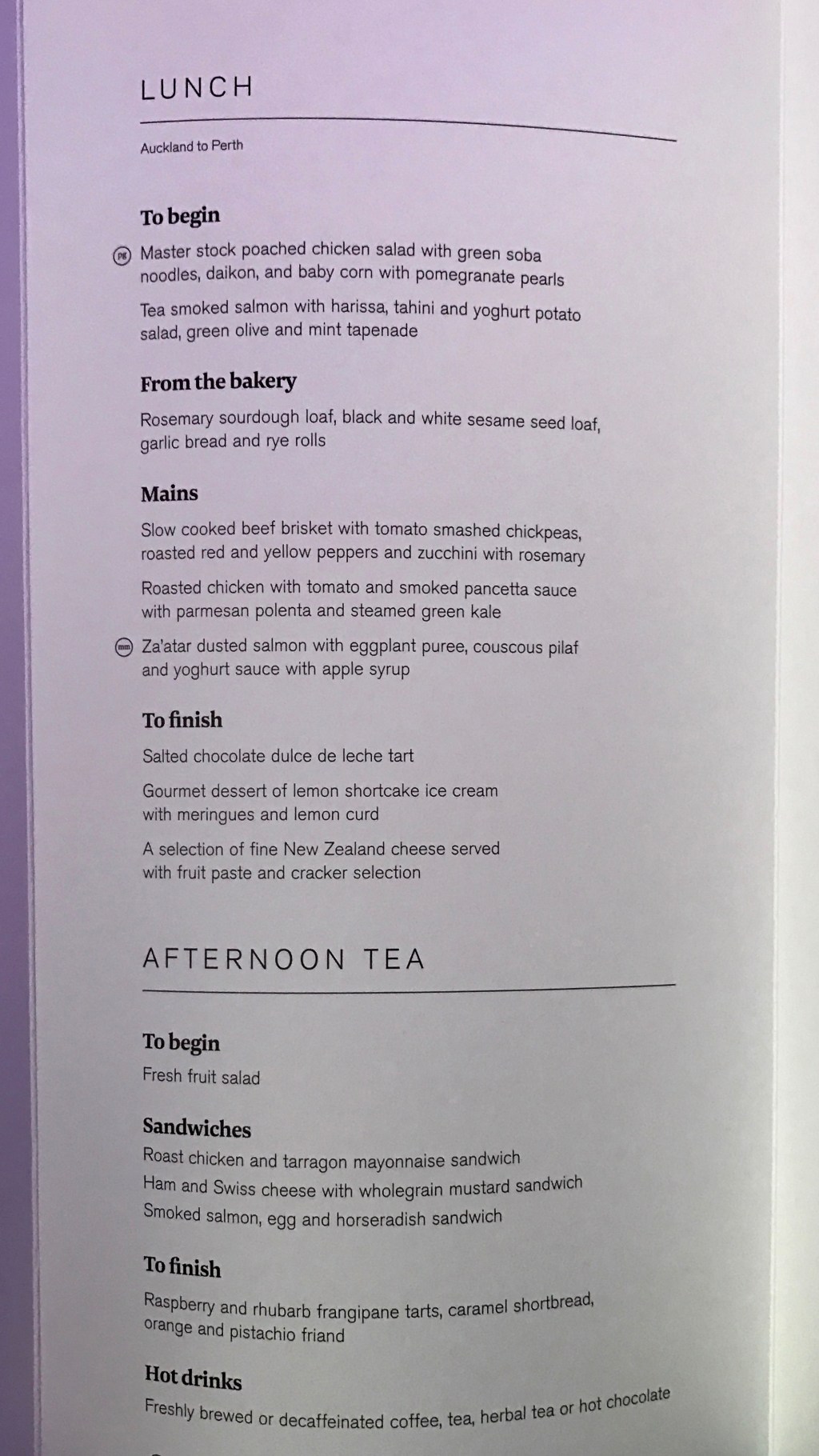 LUNCH

Auckland to Perth

To begin

Master stock poached chicken salad with green soba noodles, daikon, and baby corn with pomegranate pearls

Tea smoked salmon with harissa, tahini and yoghurt potato salad, green olive and mint tapenade

From the bakery

Rosemary sourdough loaf, black and white sesame seed loaf, garlic bread and rye rolls

Mains

Slow cooked beef brisket with tomato smashed chickpeas, roasted red and yellow peppers and zucchini with rosemary

Roasted chicken with tomato and smoked pancetta sauce with parmesan polenta and steamed green kale

Za'atar dusted salmon with eggplant puree, couscous pilaf and yoghurt sauce with apple syrup

To finish

Salted chocolate dulce de leche tart

Gourmet dessert of lemon shortcake ice cream with meringues and lemon curd

A selection of fine New Zealand cheese served with fruit paste and cracker selection

AFTERNOON TEA

To begin

Fresh fruit salad

Sandwiches

Roast chicken and tarragon mayonnaise sandwich

Ham and Swiss cheese with wholegrain mustard sandwich

Smoked salmon, egg and horseradish sandwich

To finish

Raspberry and rhubarb frangipane tarts, caramel shortbread, orange and pistachio friand

Hot drinks

Freshly brewed or decaffeinated coffee, tea, herbal tea or hot chocolate